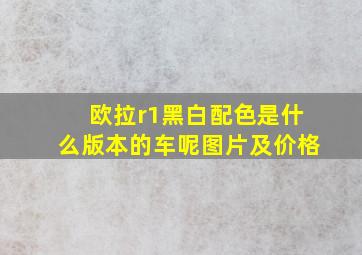 欧拉r1黑白配色是什么版本的车呢图片及价格